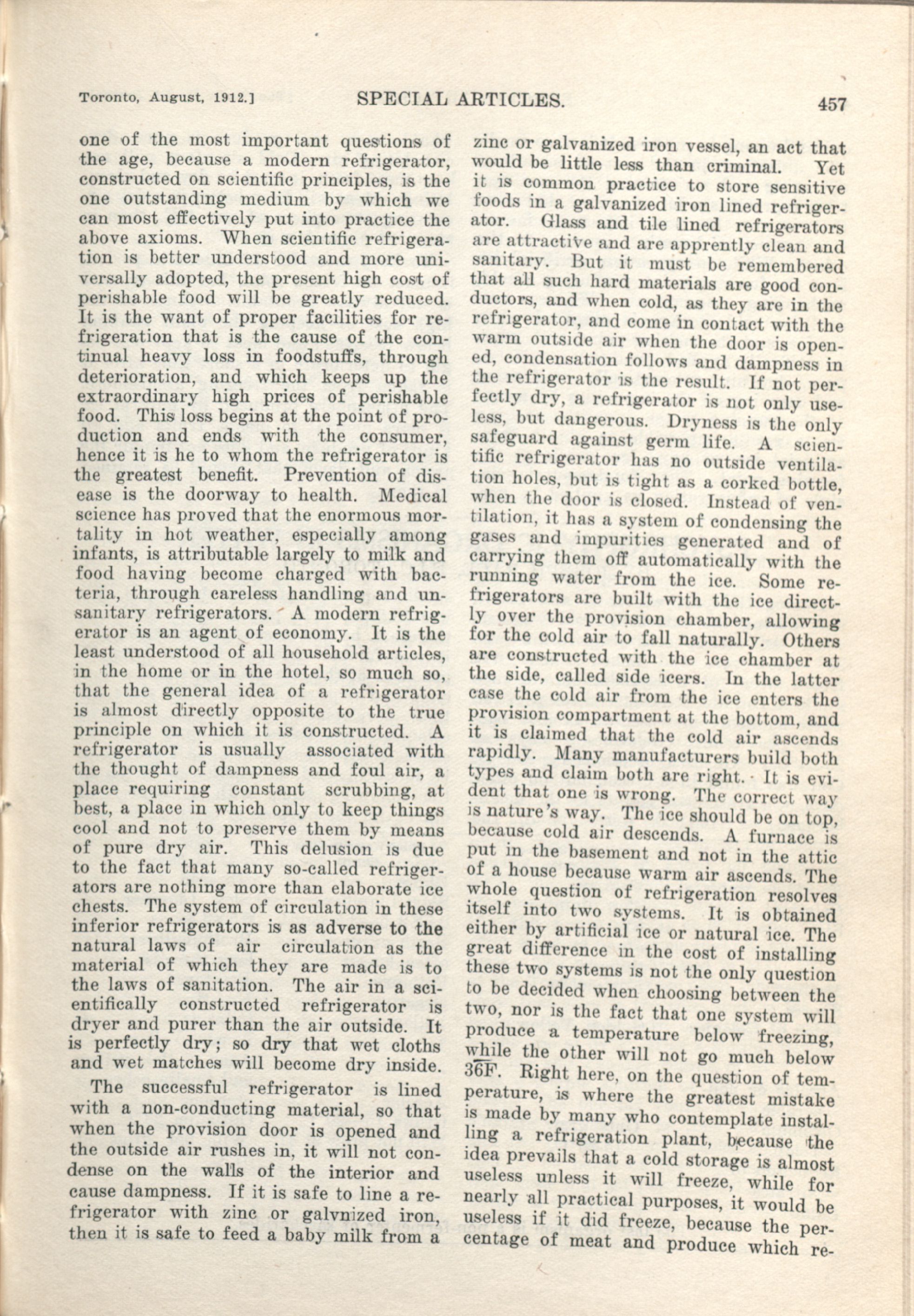 Toronto, August, 1912.] SPECIAL ARTICLES. 457

one of the most important questions of the age, because a modern refrigerator, constructed on scientific principles, is the one outstanding medium by which we can most effectively put into practice the above axioms. When scientific refrigeration is better understood and more universally adopted, the present high cost of perishable food will be greatly reduced. It is the want of proper facilities for refrigeration that is the cause of the continual heavy loss in foodstuffs, through deterioration, and which keeps up the extraordinary high prices of perishable food. This loss begins at the point of production and ends with the consumer, hence it is he to whom the refrigerator is the greatest benefit. Prevention of disease is the doorway to health. Medical science has proved that the enormous mortality in hot weather, especially among infants, is attributable largely to milk and food having become charged with bacteria, through careless handling and unsanitary refrigerators. A modern refrigerator is an agent of economy. It is the least understood of all household articles, in the home or in the hotel, so much so, that the general idea of a refrigerator is almost directly opposite to the true principle on which it is constructed. A refrigerator is usually associated with the thought of dampness and foul air, a place requiring constant scrubbing, at best, a place in which only to keep things cool and not to preserve them by means of pure dry air. This delusion is due to the fact that many so-called refrigerators are nothing more than elaborate ice chests. The system of circulation in these inferior refrigerators is as adverse to the natural laws of air circulation as the material of which they are made is to the laws of sanitation. The air in a scientifically constructed refrigerator is dryer and purer than the air outside. It is perfectly dry; so dry that wet cloths and wet matches will become dry inside.

The successful refrigerator is lined with a non-conducting material, so that when the provision door is opened and the outside air rushes in, it will not condense on the walls of the interior and cause dampness. If it is safe to line a refrigerator with zinc or galvnized iron, then it is safe to feed a baby milk from a zinc or galvanized iron vessel, an act that would be little less than criminal. Yet it is common practice to store sensitive foods in a galvanized iron lined refrigerator. Glass and tile lined refrigerators are attractive and are apprently clean and sanitary. But it must be remembered that all such hard materials are good conductors, and when cold, as they are in the refrigerator, and come in contact with the warm outside air when the door is opened, condensation follows and dampness in the refrigerator is the result. If not perfectly dry, a refrigerator is not only useless, but dangerous. Dryness is the only safeguard against germ life. A scientific refrigerator has no outside ventilation holes, but is tight as a corked bottle, when the door is closed. Instead of ventilation, it has a system of condensing the gases and impurities generated and of carrying them off automatically with the running water from the ice. Some refrigerators are built with the ice directly over the provision chamber, allowing for the cold air to fall naturally. Others are constructed with the ice chamber at the side, called side icers. In the latter case the cold air from the ice enters the provision compartment at the bottom, and it is claimed that the cold air ascends rapidly. Many manufacturers build both types and claim both are right. It is evident that one is wrong. The correct way is nature's way. The ice should be on top, because cold air descends. A furnace is put in the basement and not in the attic of a house because warm air ascends. The whole question of refrigeration resolves itself into two systems. It is obtained either by artificial ice or natural ice. The great difference in the cost of installing these two systems is not the only question to be decided when choosing between the two, nor is the fact that one system will produce a temperature below freezing, while the other will not go much below 36F. Right here, on the question of temperature, is where the greatest mistake is made by many who contemplate installing a refrigeration plant, because the idea prevails that a cold storage is almost useless unless it will freeze, while for nearly all practical purposes, it would be useless if it did freeze, because the percentage of meat and produce which re-